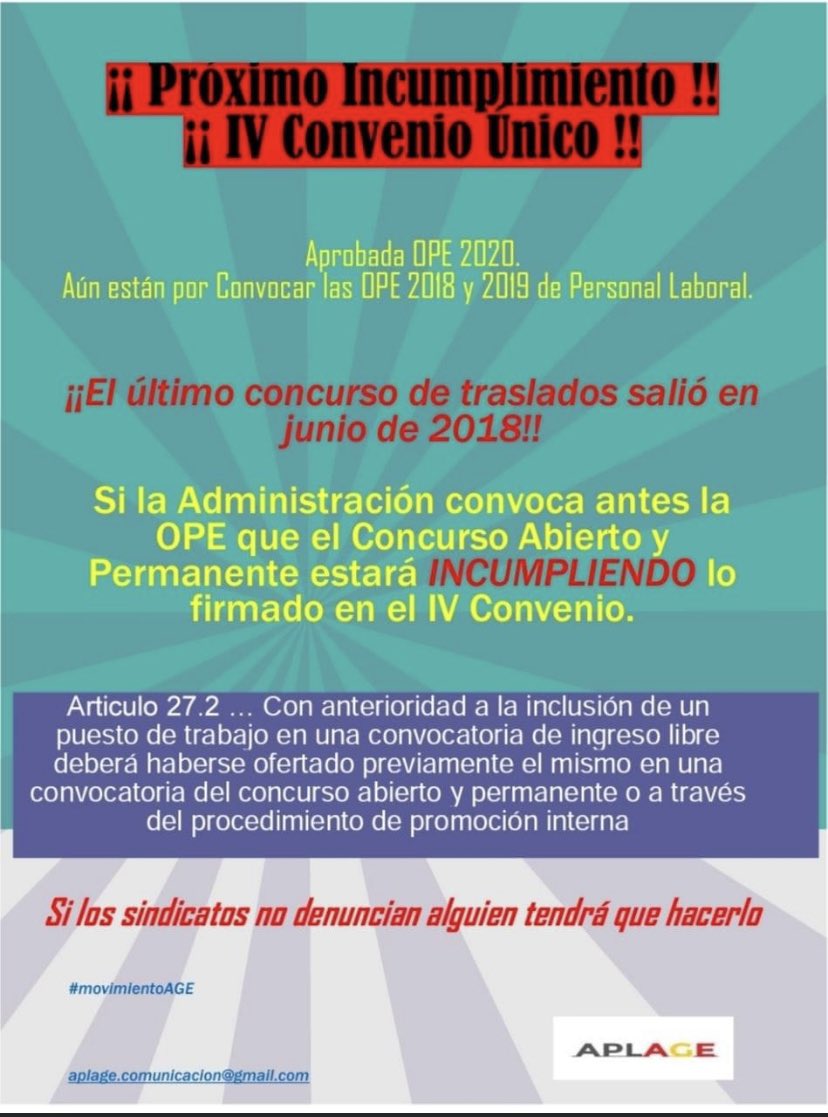 ¡¡ Próximo Incumplimiento !!
¡¡ IV Convenio Único !!

Aprobada OPE 2020.
Aún están por Convocar las OPE 2018 y 2019 de Personal Laboral.

¡¡El último concurso de traslados salió en junio de 2018!!

Si la Administración convoca antes la OPE que el Concurso Abierto y Permanente estará INCUMPLIENDO lo firmado en el IV Convenio.

Articulo 27.2 … Con anterioridad a la inclusión de un puesto de trabajo en una convocatoria de ingreso libre deberá haberse ofertado previamente el mismo en una convocatoria del concurso abierto y permanente o a través del procedimiento de promoción interna

Si los sindicatos no denuncian alguien tendrá que hacerlo

#movimientoAGE

APLAGE

aplage.comunicacion@gmail.com